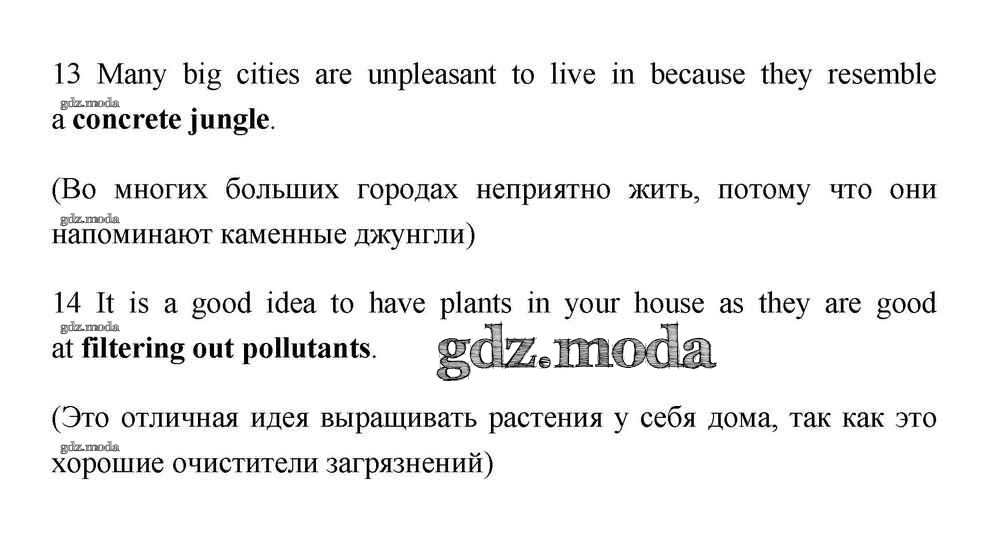 13 Many big cities are unpleasant to live in because they resemble a concrete jungle.

(Во многих больших городах неприятно жить, потому что они напоминают каменные джунгли)

14 It is a good idea to have plants in your house as they are good at filtering out pollutants.

(Это отличная идея выращивать растения у себя дома, так как это хорошие очистители загрязнений)

gdz.moda